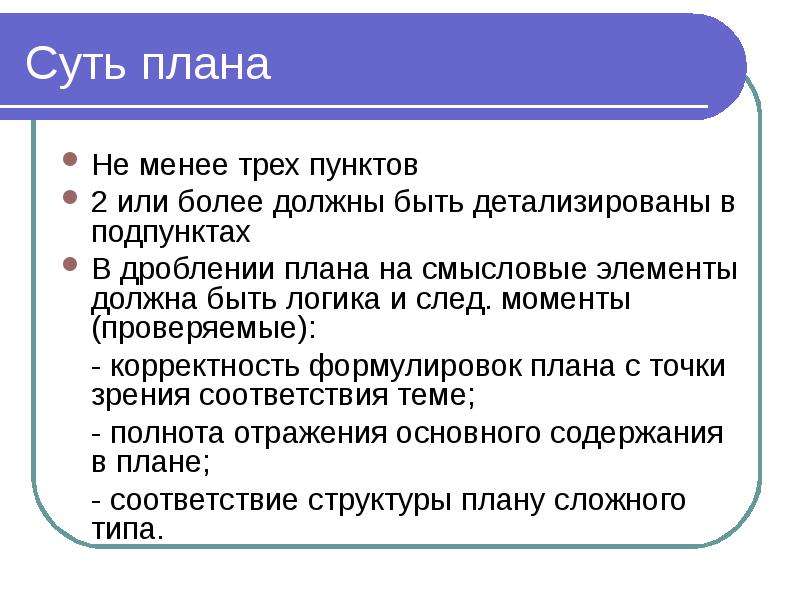 Суть плана

- Не менее трех пунктов
- 2 или более должны быть детализированы в подпунктах
- В дроблении плана на смысловые элементы должна быть логика и след. моменты (проверяемые):

- корректность формулировок плана с точки зрения соответствия теме;

- полнота отражения основного содержания в плане;

- соответствие структуры плану сложного типа.